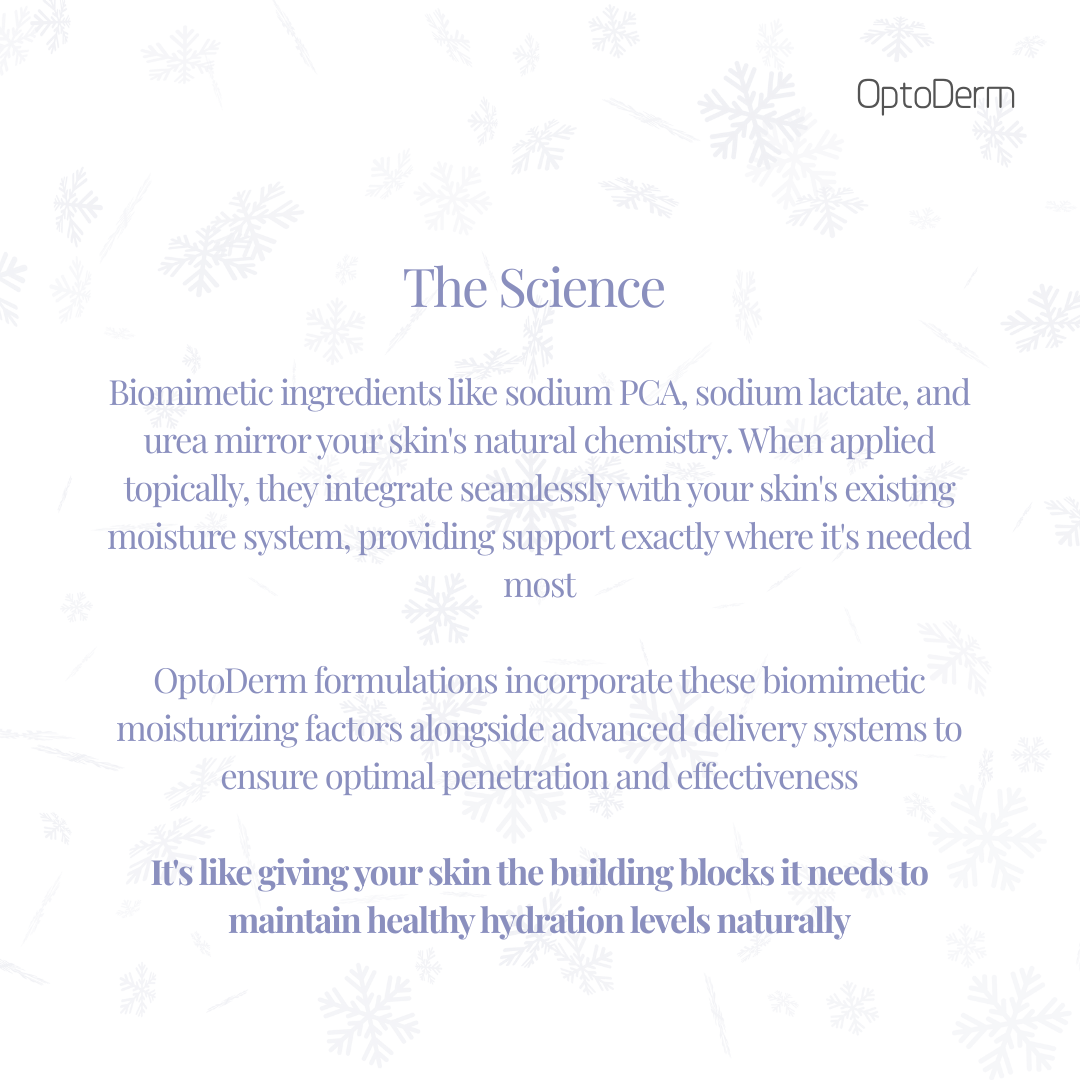 OptoDerm

The Science

Biomimetic ingredients like sodium PCA, sodium lactate, and urea mirror your skin's natural chemistry. When applied topically, they integrate seamlessly with your skin's existing moisture system, providing support exactly where it's needed most

OptoDerm formulations incorporate these biomimetic moisturizing factors alongside advanced delivery systems to ensure optimal penetration and effectiveness

It's like giving your skin the building blocks it needs to maintain healthy hydration levels naturally